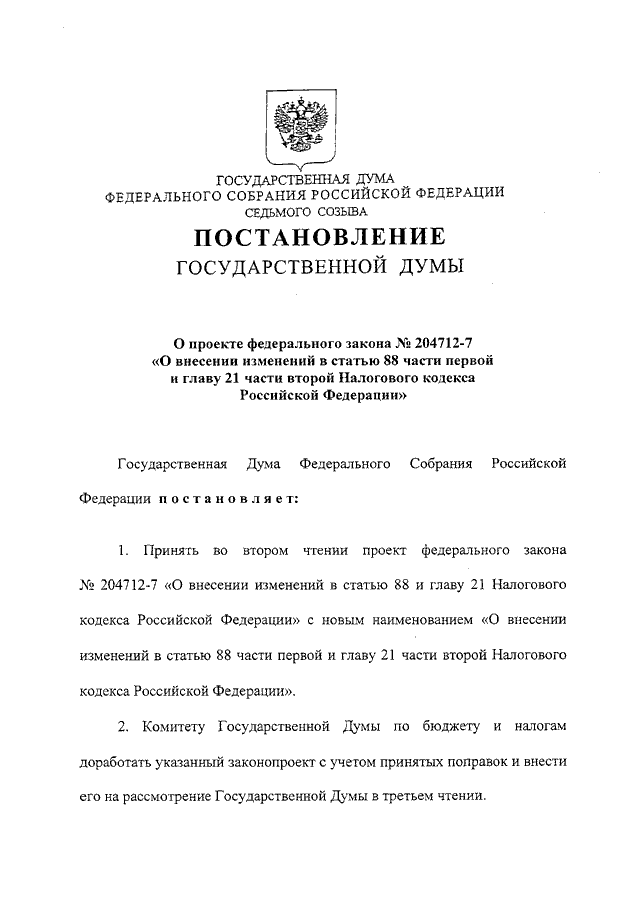 ГОСУДАРСТВЕННАЯ ДУМА
ФЕДЕРАЛЬНОГО СОБРАНИЯ РОССИЙСКОЙ ФЕДЕРАЦИИ
СЕДЬМОГО СОЗЫВА

ПОСТАНОВЛЕНИЕ
ГОСУДАРСТВЕННОЙ ДУМЫ

О проекте федерального закона № 204712-7 «О внесении изменений в статью 88 части первой и главу 21 части второй Налогового кодекса Российской Федерации»

Государственная Дума Федерального Собрания Российской Федерации постановляет:

1. Принять во втором чтении проект федерального закона № 204712-7 «О внесении изменений в статью 88 и главу 21 Налогового кодекса Российской Федерации» с новым наименованием «О внесении изменений в статью 88 части первой и главу 21 части второй Налогового кодекса Российской Федерации».

2. Комитету Государственной Думы по бюджету и налогам доработать указанный законопроект с учетом принятых поправок и внести его на рассмотрение Государственной Думы в третьем чтении.